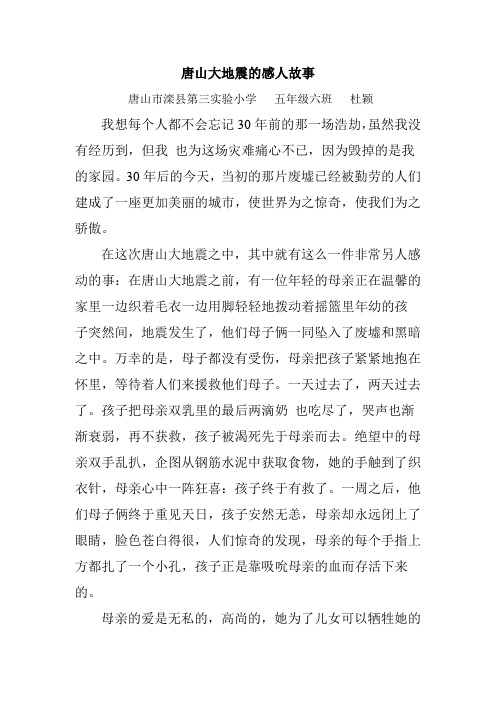 唐山大地震的感人故事

唐山市滦县第三实验小学　　五年级六班　　杜颖

我想每个人都不会忘记30年前的那一场浩劫，虽然我没有经历到，但我 也为这场灾难痛心不已，因为毁掉的是我的家园。30年后的今天，当初的那片废墟已经被勤劳的人们建成了一座更加美丽的城市，使世界为之惊奇，使我们为之骄傲。

在这次唐山大地震之中，其中就有这么一件非常另人感动的事：在唐山大地震之前，有一位年轻的母亲正在温馨的家里一边织着毛衣一边用脚轻轻地拨动着摇篮里年幼的孩子突然间，地震发生了，他们母子俩一同坠入了废墟和黑暗之中。万幸的是，母子都没有受伤，母亲把孩子紧紧地抱在怀里，等待着人们来援救他们母子。一天过去了，两天过去了。孩子把母亲双乳里的最后两滴奶 也吃尽了，哭声也渐渐衰弱，再不获救，孩子被渴死先于母亲而去。绝望中的母亲双手乱扒，企图从钢筋水泥中获取食物，她的手触到了织衣针，母亲心中一阵狂喜：孩子终于有救了。一周之后，他们母子俩终于重见天日，孩子安然无恙，母亲却永远闭上了眼睛，脸色苍白得很，人们惊奇的发现，母亲的每个手指上方都扎了一个小孔，孩子正是靠吸吮母亲的血而存活下来的。

母亲的爱是无私的，高尚的，她为了儿女可以牺牲她的